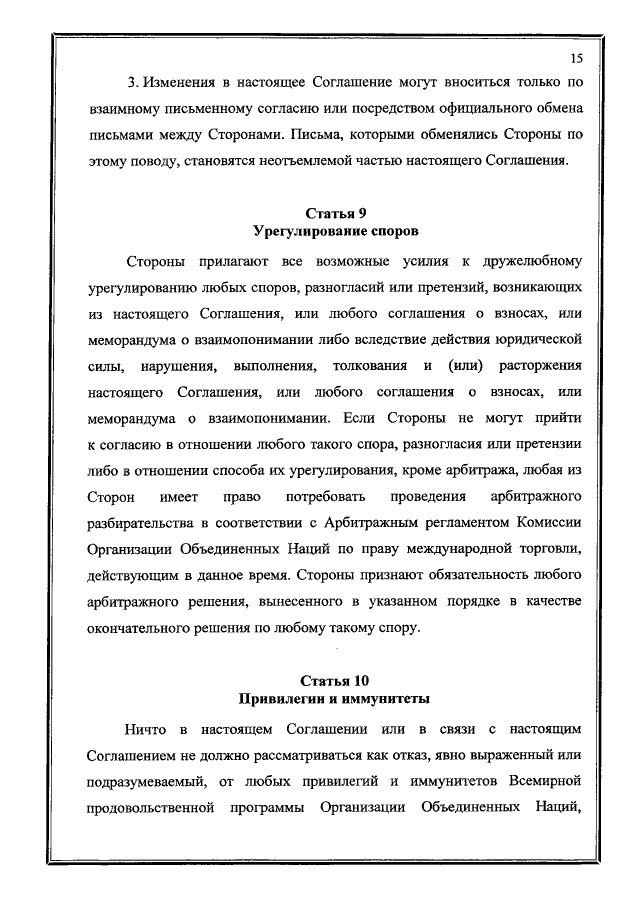 15

3. Изменения в настоящее Соглашение могут вноситься только по взаимному письменному согласию или посредством официального обмена письмами между Сторонами. Письма, которыми обменялись Стороны по этому поводу, становятся неотъемлемой частью настоящего Соглашения.

Статья 9
Урегулирование споров

Стороны прилагают все возможные усилия к дружелюбному урегулированию любых споров, разногласий или претензий, возникающих из настоящего Соглашения, или любого соглашения о взносах, или меморандума о взаимопонимании либо вследствие действия юридической силы, нарушения, выполнения, толкования и (или) расторжения настоящего Соглашения, или любого соглашения о взносах, или меморандума о взаимопонимании. Если Стороны не могут прийти к согласию в отношении любого такого спора, разногласия или претензии либо в отношении способа их урегулирования, кроме арбитража, любая из Сторон имеет право потребовать проведения арбитражного разбирательства в соответствии с Арбитражным регламентом Комиссии Организации Объединенных Наций по праву международной торговли, действующим в данное время. Стороны признают обязательность любого арбитражного решения, вынесенного в указанном порядке в качестве окончательного решения по любому такому спору.

Статья 10
Привилегии и иммунитеты

Ничто в настоящем Соглашении или в связи с настоящим Соглашением не должно рассматриваться как отказ, явно выраженный или подразумеваемый, от любых привилегий и иммунитетов Всемирной продовольственной программы Организации Объединенных Наций,